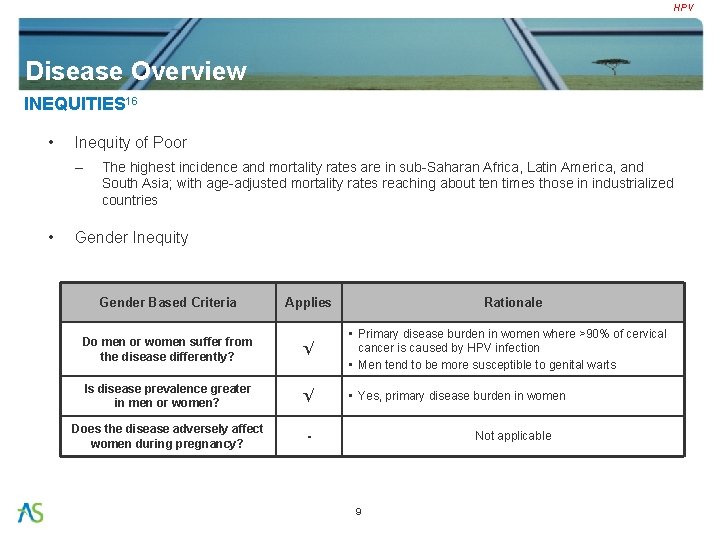 HPV

Disease Overview

INEQUITIES$^{16}$

• Inequity of Poor

– The highest incidence and mortality rates are in sub-Saharan Africa, Latin America, and South Asia; with age-adjusted mortality rates reaching about ten times those in industrialized countries

• Gender Inequity

| Gender Based Criteria | Applies | Rationale |
|---|---|---|
| Do men or women suffer from the disease differently? | √ | • Primary disease burden in women where >90% of cervical cancer is caused by HPV infection • Men tend to be more susceptible to genital warts |
| Is disease prevalence greater in men or women? | √ | • Yes, primary disease burden in women |
| Does the disease adversely affect women during pregnancy? | - | Not applicable |

AS

9